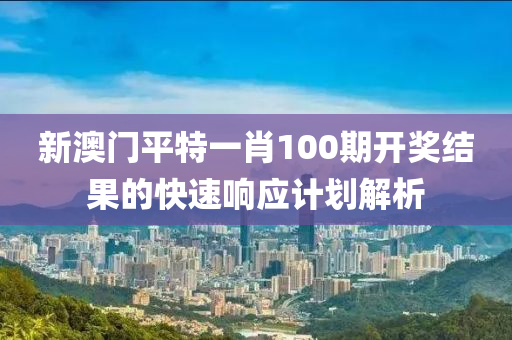 新澳门平特一肖100期开奖结果的快速响应计划解析